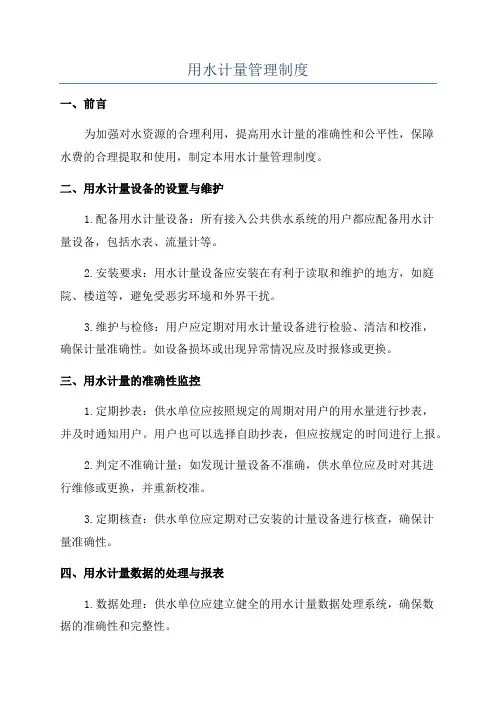 用水计量管理制度

一、前言

为加强对水资源的合理利用，提高用水计量的准确性和公平性，保障水费的合理提取和使用，制定本用水计量管理制度。

二、用水计量设备的设置与维护

1.配备用水计量设备：所有接入公共供水系统的用户都应配备用水计量设备，包括水表、流量计等。

2.安装要求：用水计量设备应安装在有利于读取和维护的地方，如庭院、楼道等，避免受恶劣环境和外界干扰。

3.维护与检修：用户应定期对用水计量设备进行检验、清洁和校准，确保计量准确性。如设备损坏或出现异常情况应及时报修或更换。

三、用水计量的准确性监控

1.定期抄表：供水单位应按照规定的周期对用户的用水量进行抄表，并及时通知用户。用户也可以选择自助抄表，但应按规定的时间进行上报。

2.判定不准确计量：如发现计量设备不准确，供水单位应及时对其进行维修或更换，并重新校准。

3.定期核查：供水单位应定期对已安装的计量设备进行核查，确保计量准确性。

四、用水计量数据的处理与报表

1.数据处理：供水单位应建立健全的用水计量数据处理系统，确保数据的准确性和完整性。